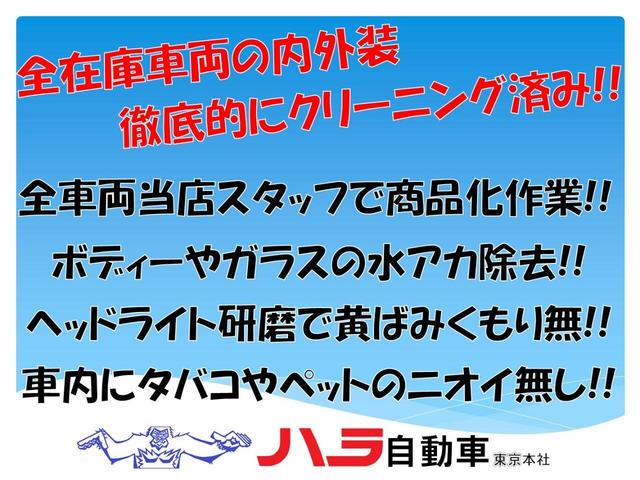 全在庫車両の内外装
徹底的にクリーニング済み!!

全車両当店スタッフで商品化作業!!
ボディーやガラスの水アカ除去!!
ヘッドライト研磨で黄ばみくもり無!!
車内にタバコやペットのニオイ無し!!

ハラ自動車 東京本社